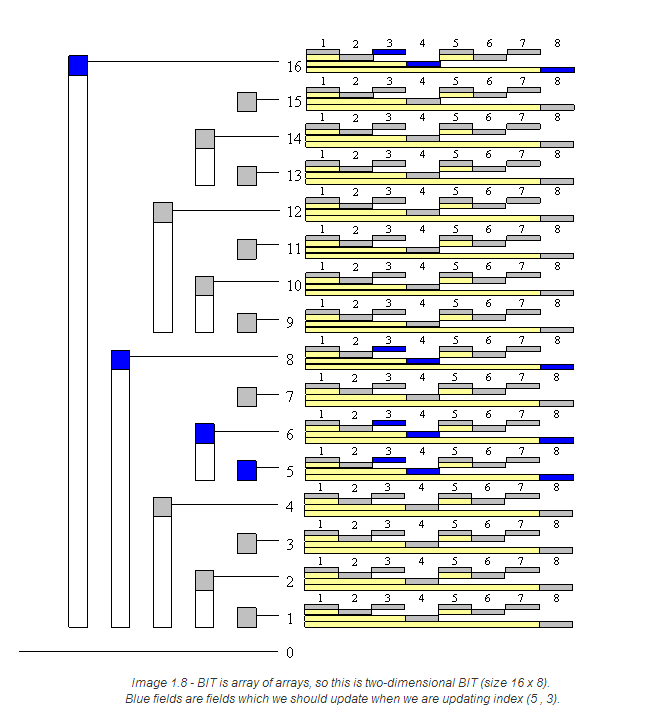 1 2 3 4 5 6 7 8
16
1 2 3 4 5 6 7 8
15
1 2 3 4 5 6 7 8
14
1 2 3 4 5 6 7 8
13
1 2 3 4 5 6 7 8
12
1 2 3 4 5 6 7 8
11
1 2 3 4 5 6 7 8
10
1 2 3 4 5 6 7 8
9
1 2 3 4 5 6 7 8
8
1 2 3 4 5 6 7 8
7
1 2 3 4 5 6 7 8
6
1 2 3 4 5 6 7 8
5
1 2 3 4 5 6 7 8
4
1 2 3 4 5 6 7 8
3
1 2 3 4 5 6 7 8
2
1 2 3 4 5 6 7 8
1
0

Image 1.8 - BIT is array of arrays, so this is two-dimensional BIT (size 16 x 8). Blue fields are fields which we should update when we are updating index (5 , 3).